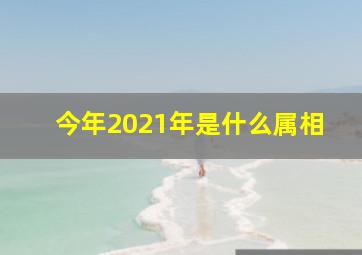 今年2021年是什么属相